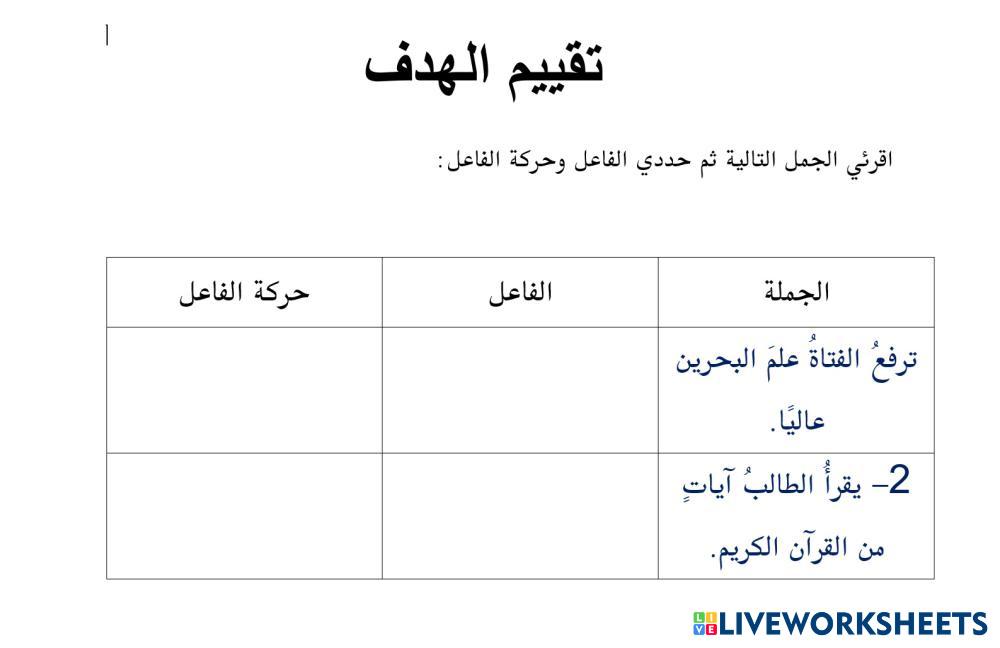 تقييم الهدف

اقرئي الجمل التالية ثم حددي الفاعل وحركة الفاعل:

| الجملة | الفاعل | حركة الفاعل |
|---|---|---|
| ترفعُ الفتاةُ علمَ البحرين عاليًا. | | |
| 2- يقرأُ الطالبُ آياتٍ من القرآن الكريم. | | |

LIVEWORKSHEETS